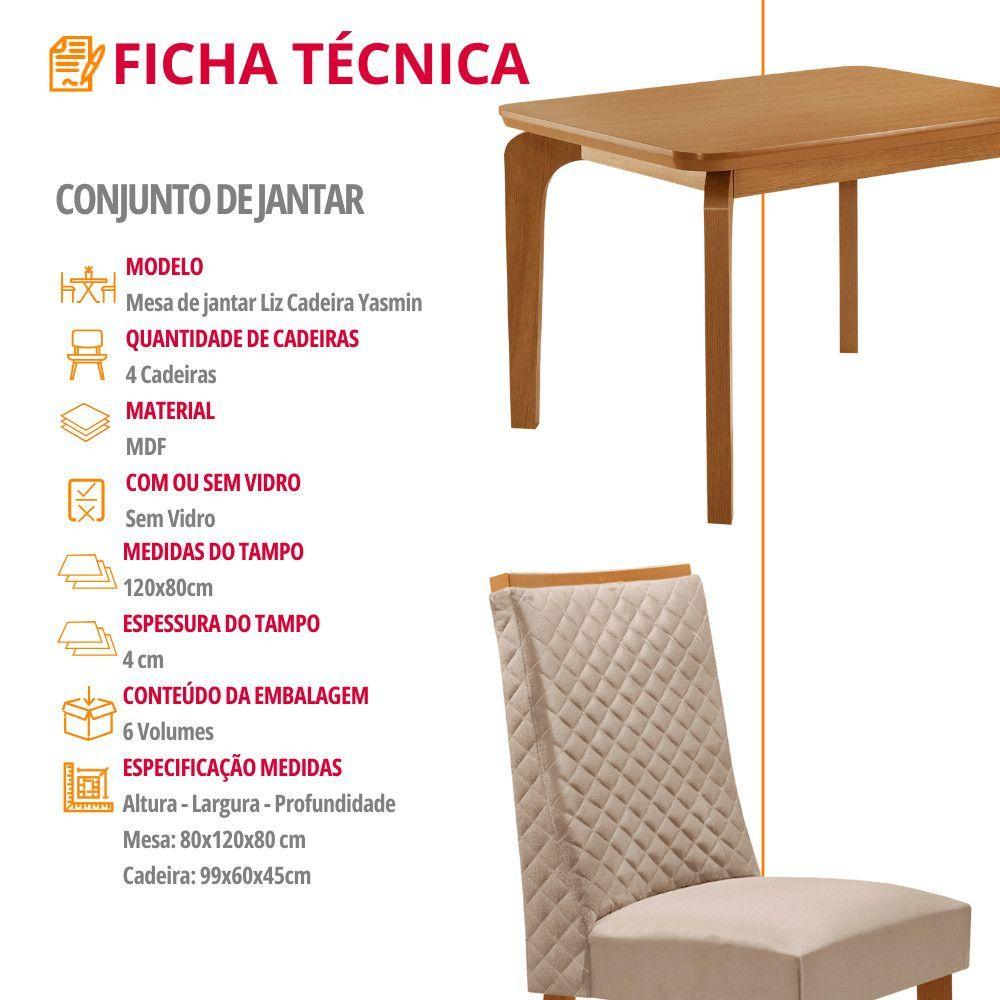 FICHA TÉCNICA

CONJUNTO DE JANTAR

MODELO
Mesa de jantar Liz Cadeira Yasmin

QUANTIDADE DE CADEIRAS
4 Cadeiras

MATERIAL
MDF

COM OU SEM VIDRO
Sem Vidro

MEDIDAS DO TAMPO
120x80cm

ESPESSURA DO TAMPO
4 cm

CONTEÚDO DA EMBALAGEM
6 Volumes

ESPECIFICAÇÃO MEDIDAS
Altura - Largura - Profundidade
Mesa: 80x120x80 cm
Cadeira: 99x60x45cm